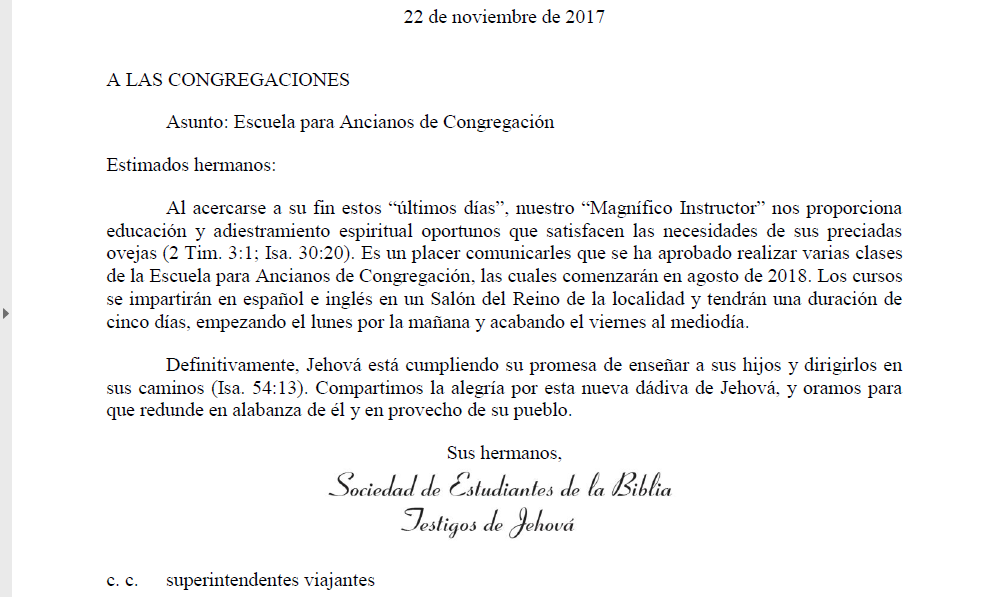 22 de noviembre de 2017

A LAS CONGREGACIONES

Asunto: Escuela para Ancianos de Congregación

Estimados hermanos:

Al acercarse a su fin estos “últimos días”, nuestro “Magnífico Instructor” nos proporciona educación y adiestramiento espiritual oportunos que satisfacen las necesidades de sus preciadas ovejas (2 Tim. 3:1; Isa. 30:20). Es un placer comunicarles que se ha aprobado realizar varias clases de la Escuela para Ancianos de Congregación, las cuales comenzarán en agosto de 2018. Los cursos se impartirán en español e inglés en un Salón del Reino de la localidad y tendrán una duración de cinco días, empezando el lunes por la mañana y acabando el viernes al mediodía.

Definitivamente, Jehová está cumpliendo su promesa de enseñar a sus hijos y dirigirlos en sus caminos (Isa. 54:13). Compartimos la alegría por esta nueva dádiva de Jehová, y oramos para que redunde en alabanza de él y en provecho de su pueblo.

Sus hermanos,

Sociedad de Estudiantes de la Biblia
Testigos de Jehová

c. c. superintendentes viajantes